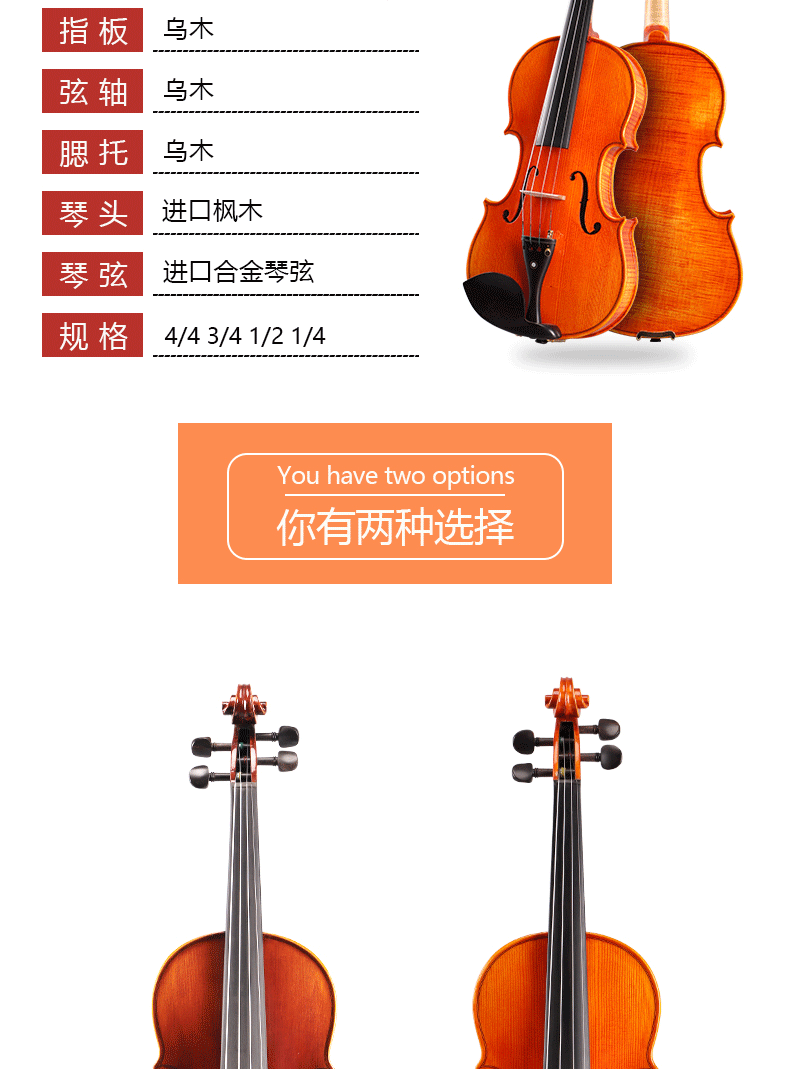 指板 乌木

弦轴 乌木

腮托 乌木

琴头 进口枫木

琴弦 进口合金琴弦

规格 4/4 3/4 1/2 1/4

You have two options
你有两种选择